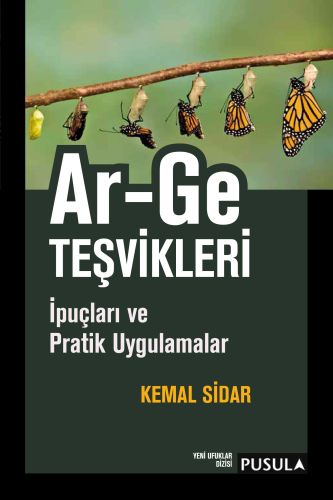 Ar-Ge
TEŞVİKLERİ

İpuçları ve
Pratik Uygulamalar

KEMAL SİDAR

YENİ UFUKLAR DİZİSİ

PUSULA